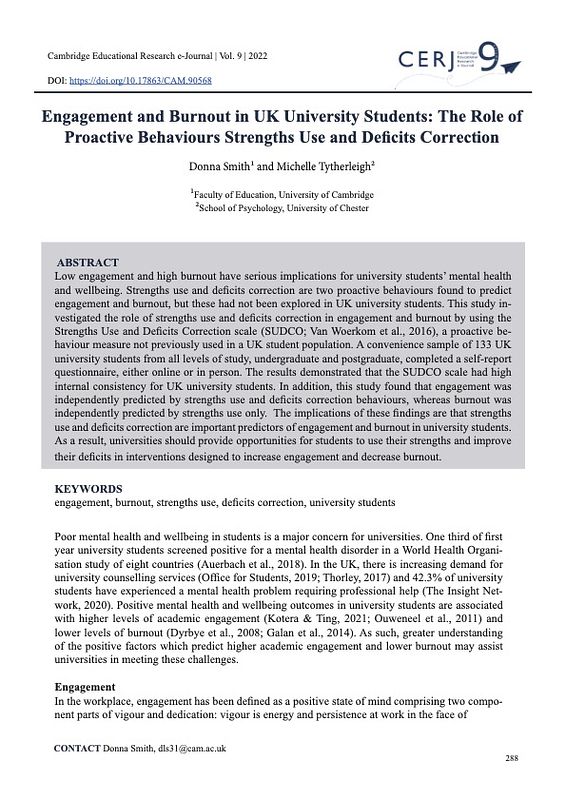 Cambridge Educational Research e-Journal | Vol. 9 | 2022

DOI: https://doi.org/10.17863/CAM.90568

CERJ Cambridge Educational Research e-Journal 9

Engagement and Burnout in UK University Students: The Role of Proactive Behaviours Strengths Use and Deficits Correction

Donna Smith$^1$ and Michelle Tytherleigh$^2$

$^1$Faculty of Education, University of Cambridge
$^2$School of Psychology, University of Chester

ABSTRACT
Low engagement and high burnout have serious implications for university students' mental health and wellbeing. Strengths use and deficits correction are two proactive behaviours found to predict engagement and burnout, but these had not been explored in UK university students. This study investigated the role of strengths use and deficits correction in engagement and burnout by using the Strengths Use and Deficits Correction scale (SUDCO; Van Woerkom et al., 2016), a proactive behaviour measure not previously used in a UK student population. A convenience sample of 133 UK university students from all levels of study, undergraduate and postgraduate, completed a self-report questionnaire, either online or in person. The results demonstrated that the SUDCO scale had high internal consistency for UK university students. In addition, this study found that engagement was independently predicted by strengths use and deficits correction behaviours, whereas burnout was independently predicted by strengths use only. The implications of these findings are that strengths use and deficits correction are important predictors of engagement and burnout in university students. As a result, universities should provide opportunities for students to use their strengths and improve their deficits in interventions designed to increase engagement and decrease burnout.

KEYWORDS
engagement, burnout, strengths use, deficits correction, university students

Poor mental health and wellbeing in students is a major concern for universities. One third of first year university students screened positive for a mental health disorder in a World Health Organisation study of eight countries (Auerbach et al., 2018). In the UK, there is increasing demand for university counselling services (Office for Students, 2019; Thorley, 2017) and 42.3% of university students have experienced a mental health problem requiring professional help (The Insight Network, 2020). Positive mental health and wellbeing outcomes in university students are associated with higher levels of academic engagement (Kotera & Ting, 2021; Ouweneel et al., 2011) and lower levels of burnout (Dyrbye et al., 2008; Galan et al., 2014). As such, greater understanding of the positive factors which predict higher academic engagement and lower burnout may assist universities in meeting these challenges.

Engagement
In the workplace, engagement has been defined as a positive state of mind comprising two component parts of vigour and dedication: vigour is energy and persistence at work in the face of

CONTACT Donna Smith, dls31@cam.ac.uk

288